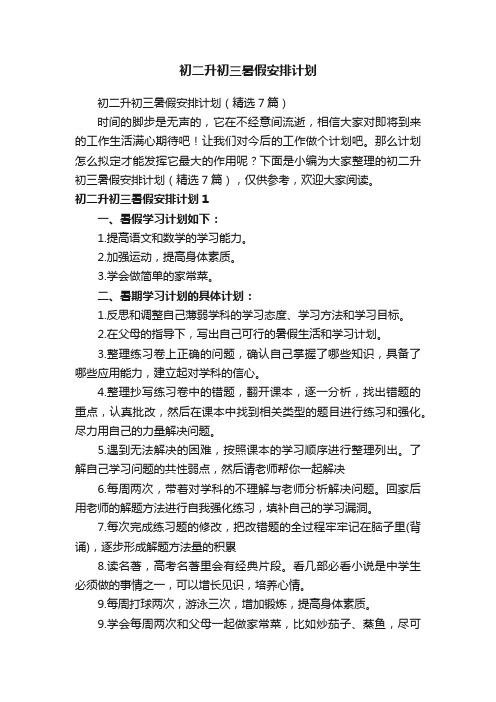 初二升初三暑假安排计划

初二升初三暑假安排计划（精选7篇）

时间的脚步是无声的，它在不经意间流逝，相信大家对即将到来的工作生活满心期待吧！让我们对今后的工作做个计划吧。那么计划怎么拟定才能发挥它最大的作用呢？下面是小编为大家整理的初二升初三暑假安排计划（精选7篇），仅供参考，欢迎大家阅读。

初二升初三暑假安排计划1

一、暑假学习计划如下：

1.提高语文和数学的学习能力。

2.加强运动，提高身体素质。

3.学会做简单的家常菜。

二、暑期学习计划的具体计划：

1.反思和调整自己薄弱学科的学习态度、学习方法和学习目标。

2.在父母的指导下，写出自己可行的暑假生活和学习计划。

3.整理练习卷上正确的问题，确认自己掌握了哪些知识，具备了哪些应用能力，建立起对学科的信心。

4.整理抄写练习卷中的错题，翻开课本，逐一分析，找出错题的重点，认真批改，然后在课本中找到相关类型的题目进行练习和强化。尽力用自己的力量解决问题。

5.遇到无法解决的困难，按照课本的学习顺序进行整理列出。了解自己学习问题的共性弱点，然后请老师帮你一起解决

6.每周两次，带着对学科的不理解与老师分析解决问题。回家后用老师的解题方法进行自我强化练习，填补自己的学习漏洞。

7.每次完成练习题的修改，把改错题的全过程牢牢记在脑子里(背诵)，逐步形成解题方法量的积累

8.读名著，高考名著里会有经典片段。看几部必看小说是中学生必须做的事情之一，可以增长见识，培养心情。

9.每周打球两次，游泳三次，增加锻炼，提高身体素质。

9.学会每周两次和父母一起做家常菜，比如炒茄子、蒸鱼，尽可